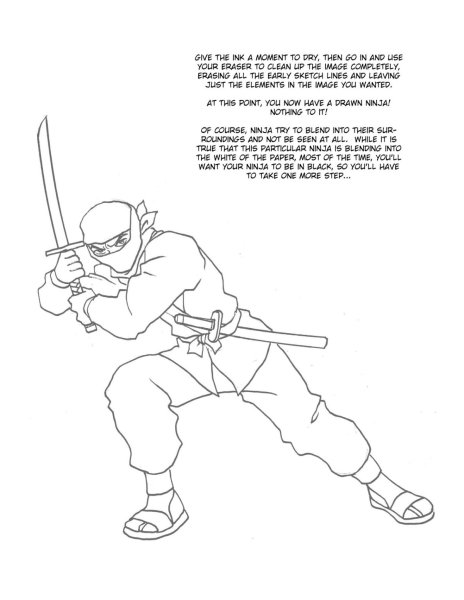 GIVE THE INK A MOMENT TO DRY, THEN GO IN AND USE YOUR ERASER TO CLEAN UP THE IMAGE COMPLETELY, ERASING ALL THE EARLY SKETCH LINES AND LEAVING JUST THE ELEMENTS IN THE IMAGE YOU WANTED.

AT THIS POINT, YOU NOW HAVE A DRAWN NINJA! NOTHING TO IT!

OF COURSE, NINJA TRY TO BLEND INTO THEIR SURROUNDINGS AND NOT BE SEEN AT ALL. WHILE IT IS TRUE THAT THIS PARTICULAR NINJA IS BLENDING INTO THE WHITE OF THE PAPER, MOST OF THE TIME, YOU'LL WANT YOUR NINJA TO BE IN BLACK, SO YOU'LL HAVE TO TAKE ONE MORE STEP...